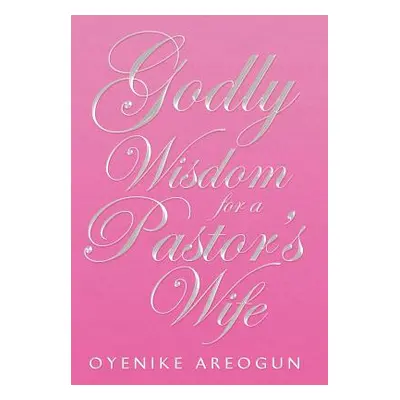 Godly Wisdom for a Pastor's Wife

OYENIKE AREOGUN